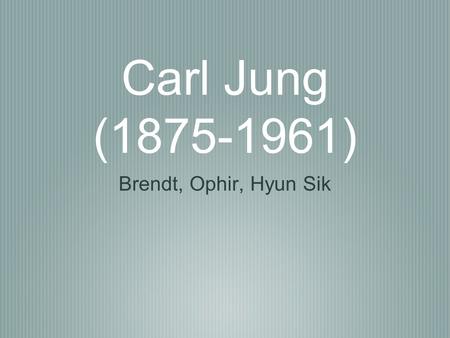 Carl Jung
(1875-1961)

Brendt, Ophir, Hyun Sik